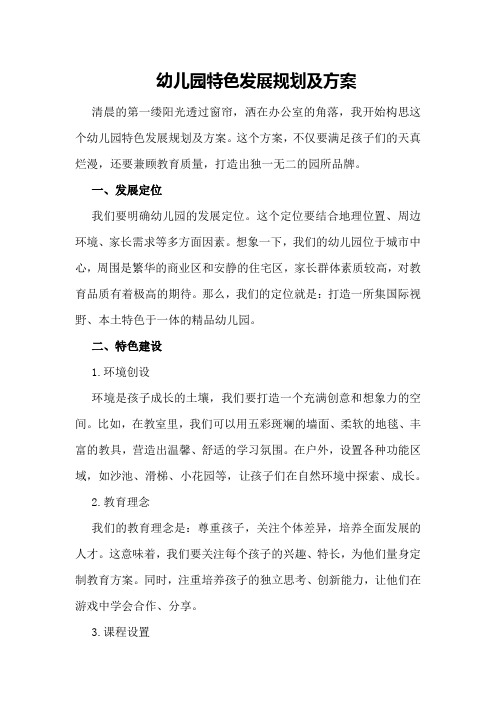 幼儿园特色发展规划及方案

清晨的第一缕阳光透过窗帘，洒在办公室的角落，我开始构思这个幼儿园特色发展规划及方案。这个方案，不仅要满足孩子们的天真烂漫，还要兼顾教育质量，打造出独一无二的园所品牌。

一、发展定位

我们要明确幼儿园的发展定位。这个定位要结合地理位置、周边环境、家长需求等多方面因素。想象一下，我们的幼儿园位于城市中心，周围是繁华的商业区和安静的住宅区，家长群体素质较高，对教育品质有着极高的期待。那么，我们的定位就是：打造一所集国际视野、本土特色于一体的精品幼儿园。

二、特色建设

1.环境创设

环境是孩子成长的土壤，我们要打造一个充满创意和想象力的空间。比如，在教室里，我们可以用五彩斑斓的墙面、柔软的地毯、丰富的教具，营造出温馨、舒适的学习氛围。在户外，设置各种功能区域，如沙池、滑梯、小花园等，让孩子们在自然环境中探索、成长。

2.教育理念

我们的教育理念是：尊重孩子，关注个体差异，培养全面发展的人才。这意味着，我们要关注每个孩子的兴趣、特长，为他们量身定制教育方案。同时，注重培养孩子的独立思考、创新能力，让他们在游戏中学会合作、分享。

3.课程设置